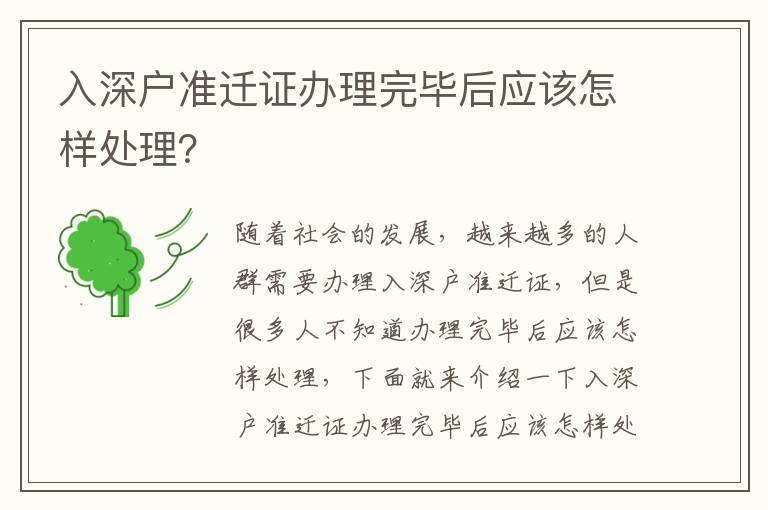 入深户准迁证办理完毕后应该怎样处理?

随着社会的发展，越来越多的人群需要办理入深户准迁证，但是很多人不知道办理完毕后应该怎样处理，下面就来介绍一下入深户准迁证办理完毕后应该怎样处